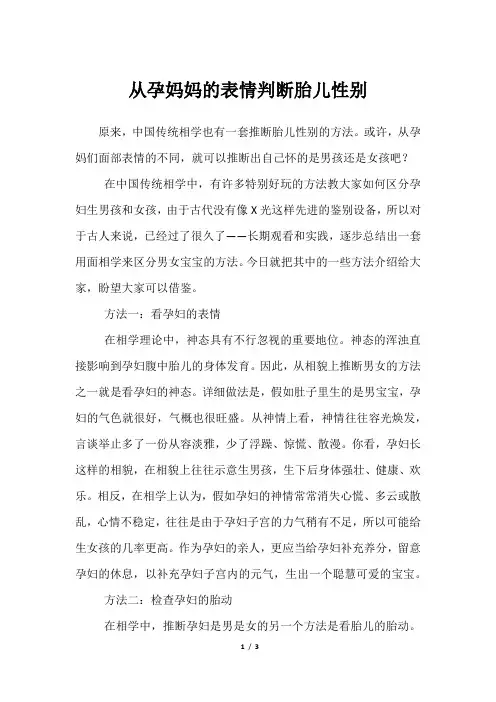 从孕妈妈的表情判断胎儿性别

原来，中国传统相学也有一套推断胎儿性别的方法。或许，从孕妈们面部表情的不同，就可以推断出自己怀的是男孩还是女孩吧？

在中国传统相学中，有许多特别好玩的方法教大家如何区分孕妇生男孩和女孩，由于古代没有像X光这样先进的鉴别设备，所以对于古人来说，已经过了很久了——长期观看和实践，逐步总结出一套用面相学来区分男女宝宝的方法。今日就把其中的一些方法介绍给大家，盼望大家可以借鉴。

方法一：看孕妇的表情

在相学理论中，神态具有不行忽视的重要地位。神态的浑浊直接影响到孕妇腹中胎儿的身体发育。因此，从相貌上推断男女的方法之一就是看孕妇的神态。详细做法是，假如肚子里生的是男宝宝，孕妇的气色就很好，气概也很旺盛。从神情上看，神情往往容光焕发，言谈举止多了一份从容淡雅，少了浮躁、惊慌、散漫。你看，孕妇长这样的相貌，在相貌上往往示意生男孩，生下后身体强壮、健康、欢乐。相反，在相学上认为，假如孕妇的神情常常消失心慌、多云或散乱，心情不稳定，往往是由于孕妇子宫的力气稍有不足，所以可能给生女孩的几率更高。作为孕妇的亲人，更应当给孕妇补充养分，留意孕妇的休息，以补充孕妇子宫内的元气，生出一个聪慧可爱的宝宝。

方法二：检查孕妇的胎动

在相学中，推断孕妇是男是女的另一个方法是看胎儿的胎动。

1 / 3